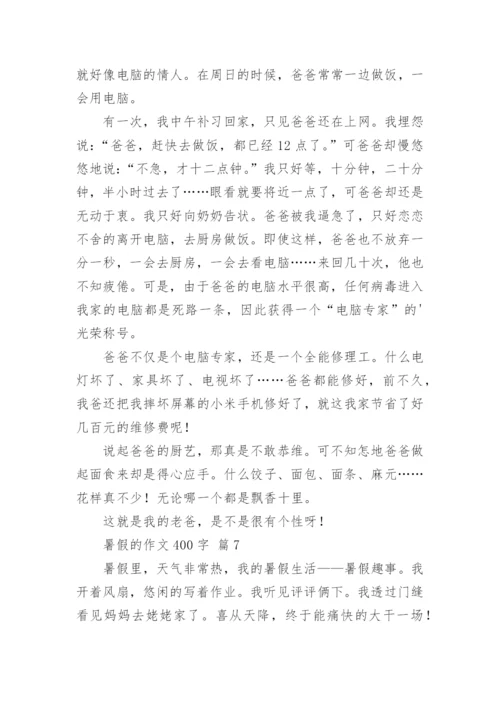 就好像电脑的情人。在周日的时候，爸爸常常一边做饭，一会用电脑。

有一次，我中午补习回家，只见爸爸还在上网。我埋怨说：“爸爸，赶快去做饭，都已经12点了。”可爸爸却慢悠悠地说：“不急，才十二点钟。”我只好等，十分钟，二十分钟，半小时过去了……眼看就要将近一点了，可爸爸却还是无动于衷。我只好向奶奶告状。爸爸被我逼急了，只好恋恋不舍的离开电脑，去厨房做饭。即使这样，爸爸也不放弃一分一秒，一会去厨房，一会去看电脑……来回几十次，他也不知疲倦。可是，由于爸爸的电脑水平很高，任何病毒进入我家的电脑都是死路一条，因此获得一个“电脑专家”的'光荣称号。

爸爸不仅是个电脑专家，还是一个全能修理工。什么电灯坏了、家具坏了、电视坏了……爸爸都能修好，前不久，我爸还把我摔坏屏幕的小米手机修好了，就这我家节省了好几百元的维修费呢！

说起爸爸的厨艺，那真是不敢恭维。可不知怎地爸爸做起面食来却是得心应手。什么饺子、面包、面条、麻元……花样真不少！无论哪一个都是飘香十里。

这就是我的老爸，是不是很有个性呀！

暑假的作文400字 篇7

暑假里，天气非常热，我的暑假生活——暑假趣事。我开着风扇，悠闲的写着作业。我听见评评俩下。我透过门缝看见妈妈去姥姥家了。喜从天降，终于能痛快的大干一场！